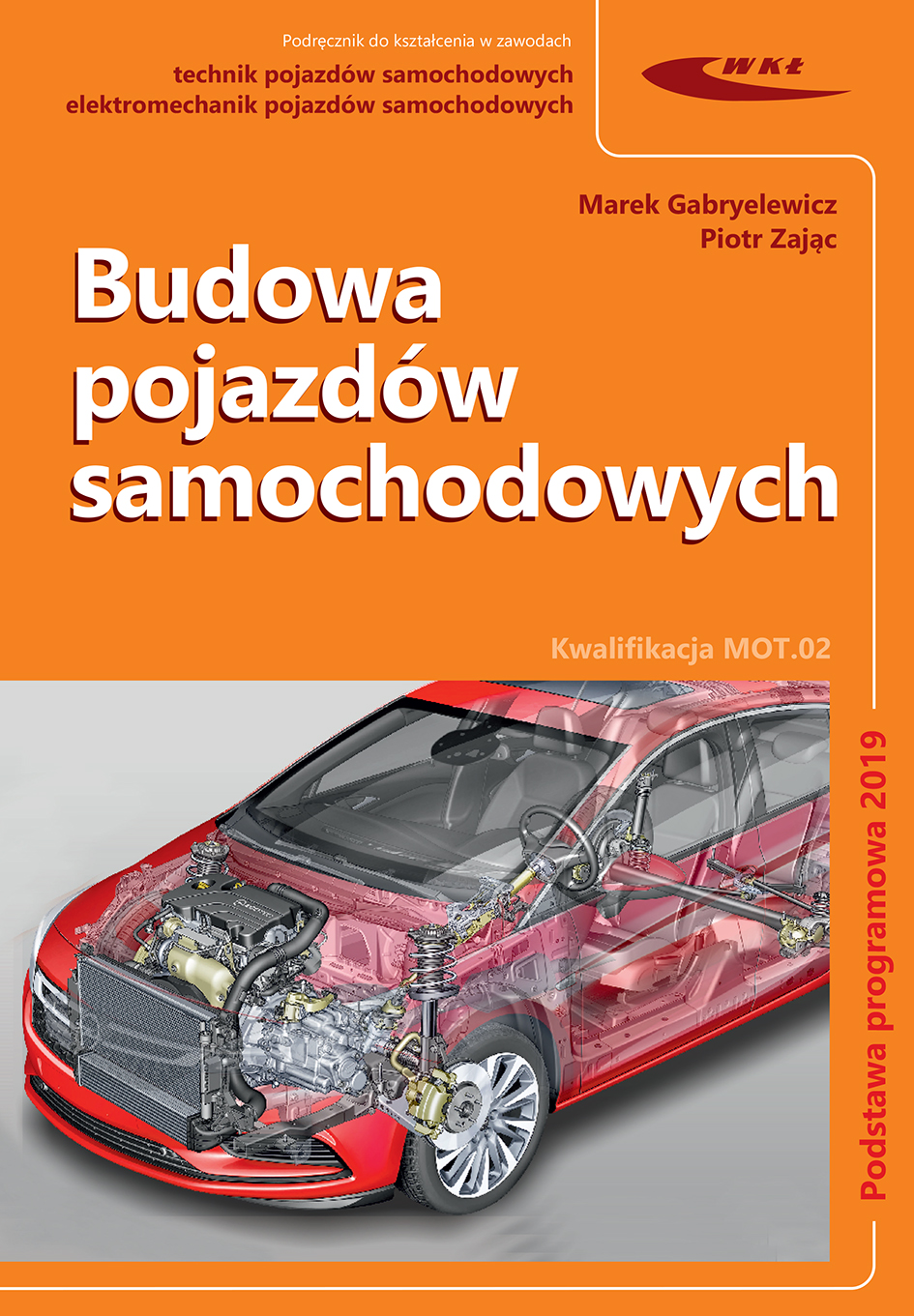 Podręcznik do kształcenia w zawodach
technik pojazdów samochodowych
elektromechanik pojazdów samochodowych

WKŁ

Marek Gabryelewicz
Piotr Zając

Budowa pojazdów samochodowych

Kwalifikacja MOT.02

Podstawa programowa 2019